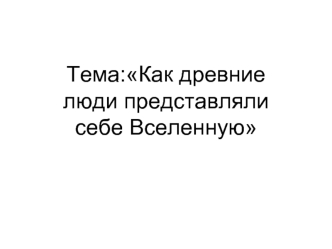 Тема:«Как древние люди представляли себе Вселенную»